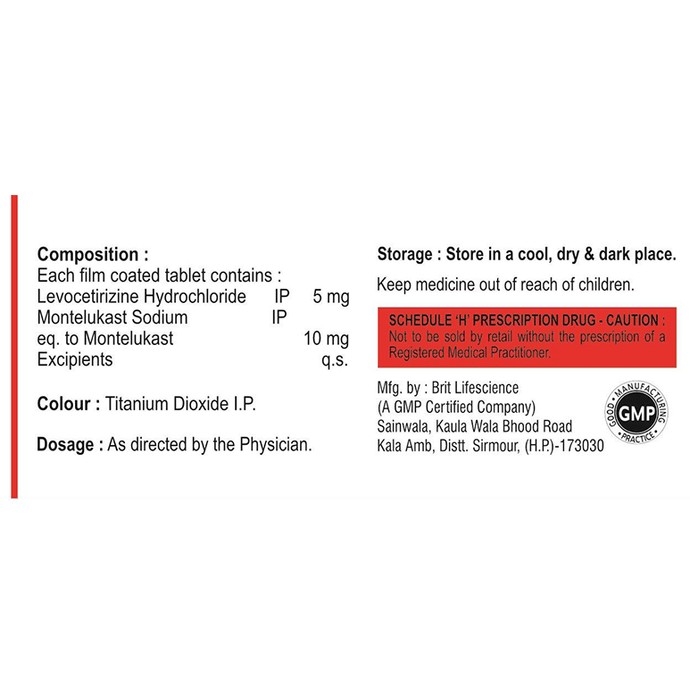 Composition :
Each film coated tablet contains :
Levocetirizine Hydrochloride IP 5 mg
Montelukast Sodium IP
eq. to Montelukast 10 mg
Excipients q.s.

Colour : Titanium Dioxide I.P.

Dosage : As directed by the Physician.

Storage : Store in a cool, dry & dark place.

Keep medicine out of reach of children.

SCHEDULE 'H' PRESCRIPTION DRUG - CAUTION :
Not to be sold by retail without the prescription of a Registered Medical Practitioner.

Mfg. by : Brit Lifescience
(A GMP Certified Company)
Sainwala, Kaula Wala Bhood Road
Kala Amb, Distt. Sirmour, (H.P.)-173030

GOOD MANUFACTURING PRACTICE
GMP